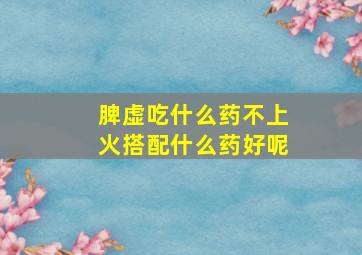 脾虚吃什么药不上火搭配什么药好呢